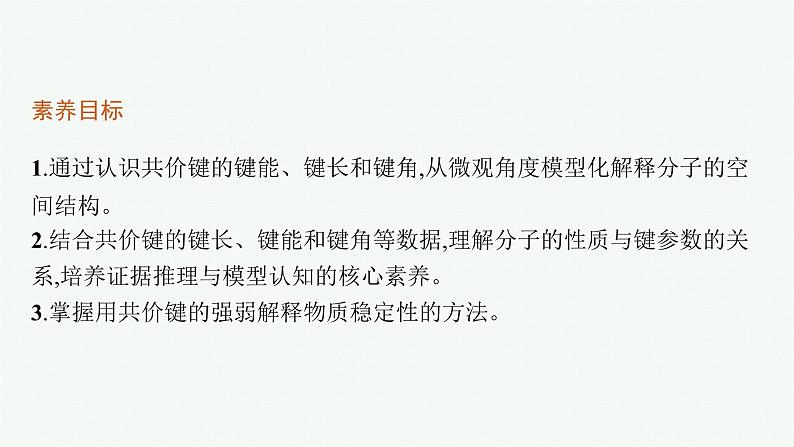 素养目标

1.通过认识共价键的键能、键长和键角,从微观角度模型化解释分子的空间结构。
2.结合共价键的键长、键能和键角等数据,理解分子的性质与键参数的关系,培养证据推理与模型认知的核心素养。
3.掌握用共价键的强弱解释物质稳定性的方法。